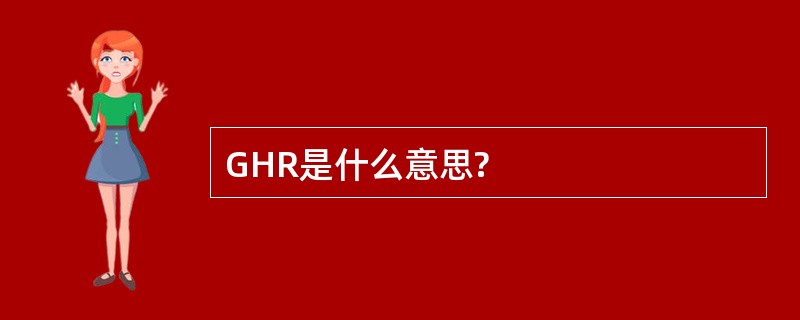 GHR是什么意思?